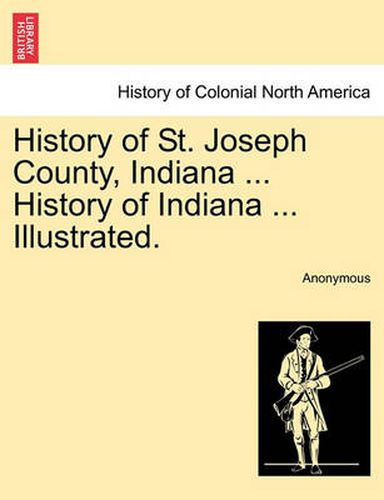 BRITISH LIBRARY

History of Colonial North America

History of St. Joseph County, Indiana ... History of Indiana ... Illustrated.

Anonymous